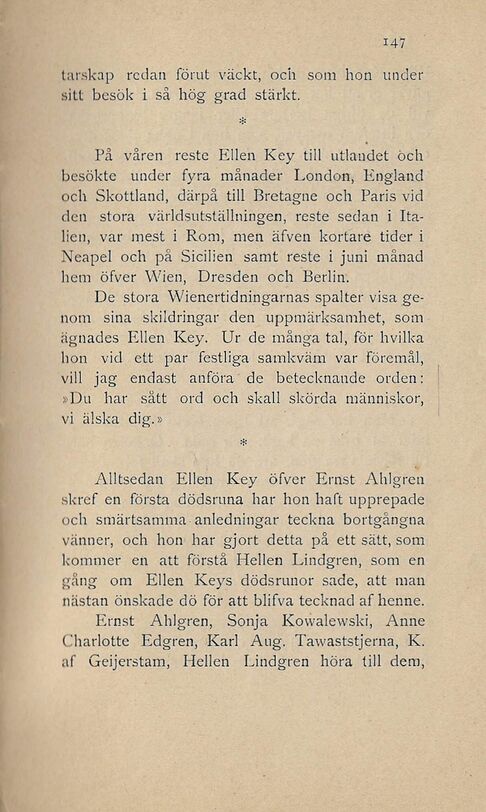 147

tarskap redan förut väckt, och som hon under sitt besök i så hög grad stärkt.

*

På våren reste Ellen Key till utlandet och besökte under fyra månader London, England och Skottland, därpå till Bretagne och Paris vid den stora världsutställningen, reste sedan i Italien, var mest i Rom, men äfven kortare tider i Neapel och på Sicilien samt reste i juni månad hem öfver Wien, Dresden och Berlin.

De stora Wienertidningarnas spalter visa genom sina skildringar den uppmärksamhet, som ägnades Ellen Key. Ur de många tal, för hvilka hon vid ett par festliga samkväm var föremål, vill jag endast anföra de betecknande orden: »Du har sått ord och skall skörda människor, vi älska dig.»

*

Alltsedan Ellen Key öfver Ernst Ahlgren skref en första dödsruna har hon haft upprepade och smärtsamma anledningar teckna bortgångna vänner, och hon har gjort detta på ett sätt, som kommer en att förstå Hellen Lindgren, som en gång om Ellen Keys dödsrunor sade, att man nästan önskade dö för att blifva tecknad af henne.

Ernst Ahlgren, Sonja Kowalewski, Anne Charlotte Edgren, Karl Aug. Tawaststjerna, K. af Geijerstam, Hellen Lindgren höra till dem,